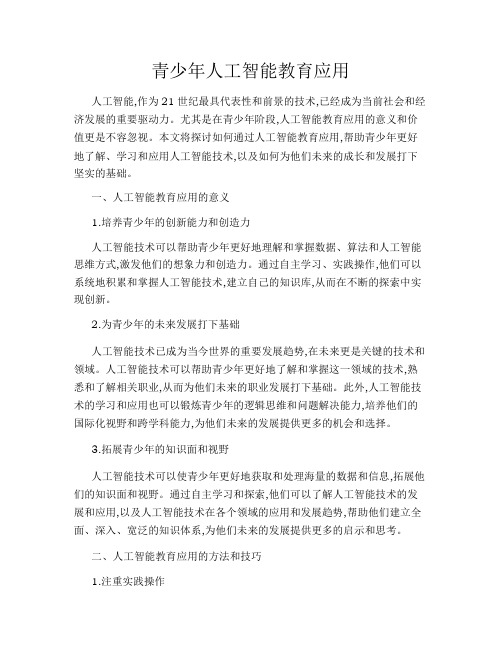 青少年人工智能教育应用

人工智能,作为21世纪最具代表性和前景的技术,已经成为当前社会和经济发展的重要驱动力。尤其是在青少年阶段,人工智能教育应用的意义和价值更是不容忽视。本文将探讨如何通过人工智能教育应用,帮助青少年更好地了解、学习和应用人工智能技术,以及如何为他们未来的成长和发展打下坚实的基础。

一、人工智能教育应用的意义

1.培养青少年的创新能力和创造力

人工智能技术可以帮助青少年更好地理解和掌握数据、算法和人工智能思维方式,激发他们的想象力和创造力。通过自主学习、实践操作,他们可以系统地积累和掌握人工智能技术,建立自己的知识库,从而在不断的探索中实现创新。

2.为青少年的未来发展打下基础

人工智能技术已成为当今世界的重要发展趋势,在未来更是关键的技术和领域。人工智能技术可以帮助青少年更好地了解和掌握这一领域的技术,熟悉和了解相关职业,从而为他们未来的职业发展打下基础。此外,人工智能技术的学习和应用也可以锻炼青少年的逻辑思维和问题解决能力,培养他们的国际化视野和跨学科能力,为他们未来的发展提供更多的机会和选择。

3.拓展青少年的知识面和视野

人工智能技术可以使青少年更好地获取和处理海量的数据和信息,拓展他们的知识面和视野。通过自主学习和探索,他们可以了解人工智能技术的发展和应用,以及人工智能技术在各个领域的应用和发展趋势,帮助他们建立全面、深入、宽泛的知识体系,为他们未来的发展提供更多的启示和思考。

二、人工智能教育应用的方法和技巧

1.注重实践操作